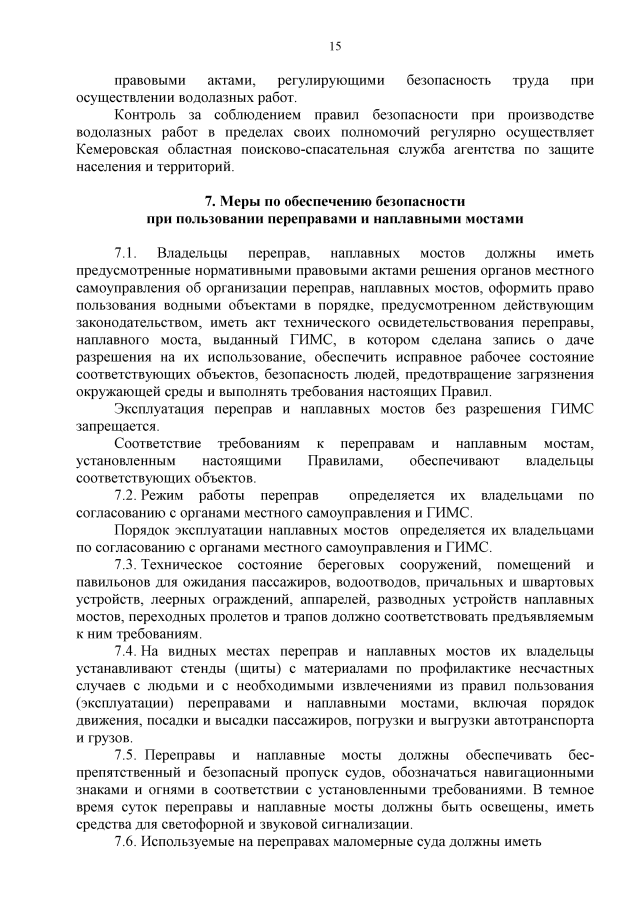 15

правовыми актами, регулирующими безопасность труда при осуществлении водолазных работ.

Контроль за соблюдением правил безопасности при производстве водолазных работ в пределах своих полномочий регулярно осуществляет Кемеровская областная поисково-спасательная служба агентства по защите населения и территорий.

7. Меры по обеспечению безопасности при пользовании переправами и наплавными мостами

7.1. Владельцы переправ, наплавных мостов должны иметь предусмотренные нормативными правовыми актами решения органов местного самоуправления об организации переправ, наплавных мостов, оформить право пользования водными объектами в порядке, предусмотренном действующим законодательством, иметь акт технического освидетельствования переправы, наплавного моста, выданный ГИМС, в котором сделана запись о даче разрешения на их использование, обеспечить исправное рабочее состояние соответствующих объектов, безопасность людей, предотвращение загрязнения окружающей среды и выполнять требования настоящих Правил.

Эксплуатация переправ и наплавных мостов без разрешения ГИМС запрещается.

Соответствие требованиям к переправам и наплавным мостам, установленным настоящими Правилами, обеспечивают владельцы соответствующих объектов.

7.2. Режим работы переправ определяется их владельцами по согласованию с органами местного самоуправления и ГИМС.

Порядок эксплуатации наплавных мостов определяется их владельцами по согласованию с органами местного самоуправления и ГИМС.

7.3. Техническое состояние береговых сооружений, помещений и павильонов для ожидания пассажиров, водоотводов, причальных и швартовых устройств, леерных ограждений, аппарелей, разводных устройств наплавных мостов, переходных пролетов и трапов должно соответствовать предъявляемым к ним требованиям.

7.4. На видных местах переправ и наплавных мостов их владельцы устанавливают стенды (щиты) с материалами по профилактике несчастных случаев с людьми и с необходимыми извлечениями из правил пользования (эксплуатации) переправами и наплавными мостами, включая порядок движения, посадки и высадки пассажиров, погрузки и выгрузки автотранспорта и грузов.

7.5. Переправы и наплавные мосты должны обеспечивать беспрепятственный и безопасный пропуск судов, обозначаться навигационными знаками и огнями в соответствии с установленными требованиями. В темное время суток переправы и наплавные мосты должны быть освещены, иметь средства для светофорной и звуковой сигнализации.

7.6. Используемые на переправах маломерные суда должны иметь